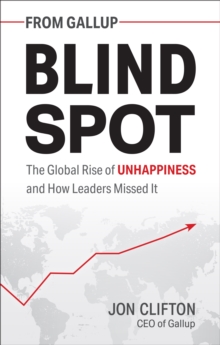 FROM GALLUP

BLIND SPOT

The Global Rise of UNHAPPINESS and How Leaders Missed It

JON CLIFTON
CEO of Gallup